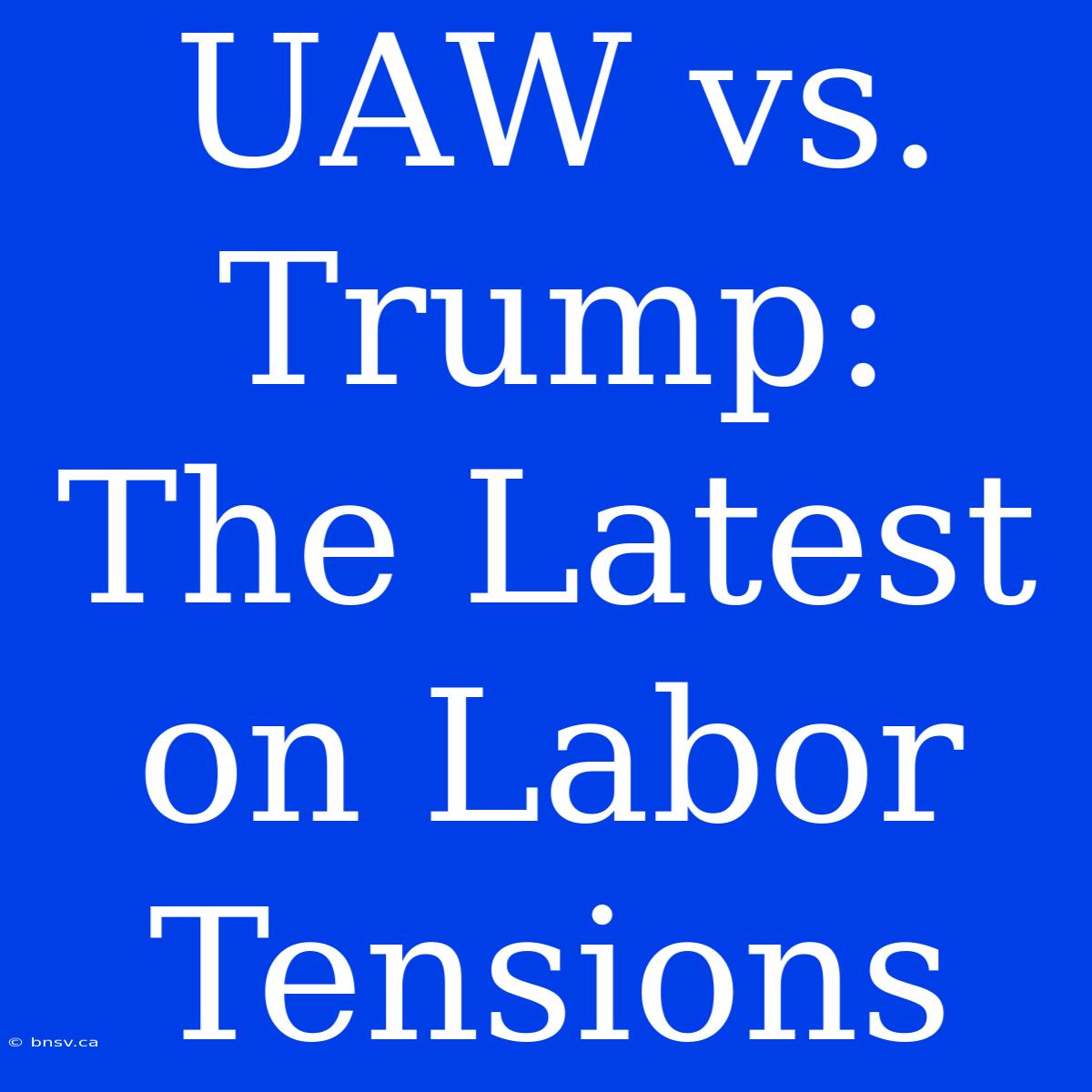 UAW vs. Trump: The Latest on Labor Tensions

© bnsv.ca